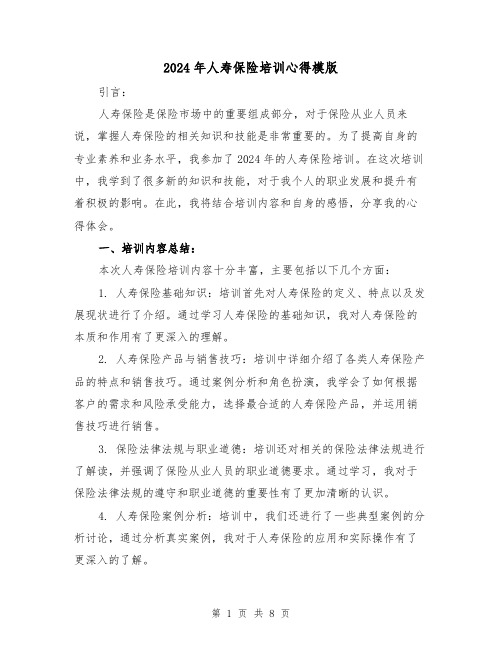 2024年人寿保险培训心得模版

引言：

人寿保险是保险市场中的重要组成部分，对于保险从业人员来说，掌握人寿保险的相关知识和技能是非常重要的。为了提高自身的专业素养和业务水平，我参加了2024年的人寿保险培训。在这次培训中，我学到了很多新的知识和技能，对于我个人的职业发展和提升有着积极的影响。在此，我将结合培训内容和自身的感悟，分享我的心得体会。

一、培训内容总结：

本次人寿保险培训内容十分丰富，主要包括以下几个方面：

1. 人寿保险基础知识：培训首先对人寿保险的定义、特点以及发展现状进行了介绍。通过学习人寿保险的基础知识，我对人寿保险的本质和作用有了更深入的理解。

2. 人寿保险产品与销售技巧：培训中详细介绍了各类人寿保险产品的特点和销售技巧。通过案例分析和角色扮演，我学会了如何根据客户的需求和风险承受能力，选择最合适的人寿保险产品，并运用销售技巧进行销售。

3. 保险法律法规与职业道德：培训还对相关的保险法律法规进行了解读，并强调了保险从业人员的职业道德要求。通过学习，我对于保险法律法规的遵守和职业道德的重要性有了更加清晰的认识。

4. 人寿保险案例分析：培训中，我们还进行了一些典型案例的分析讨论，通过分析真实案例，我对于人寿保险的应用和实际操作有了更深入的了解。

第 1 页 共 8 页